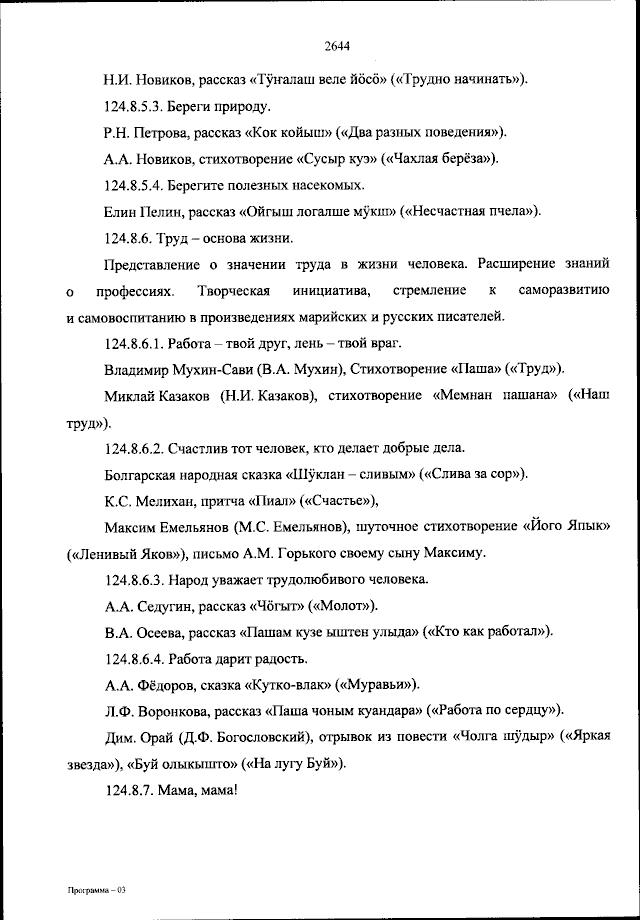 2644

Н.И. Новиков, рассказ «Тӱҥалаш веле йӧсӧ» («Трудно начинать»).

124.8.5.3. Береги природу.

Р.Н. Петрова, рассказ «Кок койыш» («Два разных поведения»).

А.А. Новиков, стихотворение «Сусыр куэ» («Чахлая берёза»).

124.8.5.4. Берегите полезных насекомых.

Елин Пелин, рассказ «Ойгыш логалше мӱкш» («Несчастная пчела»).

124.8.6. Труд – основа жизни.

Представление о значении труда в жизни человека. Расширение знаний о профессиях. Творческая инициатива, стремление к саморазвитию и самовоспитанию в произведениях марийских и русских писателей.

124.8.6.1. Работа – твой друг, лень – твой враг.

Владимир Мухин-Сави (В.А. Мухин), Стихотворение «Паша» («Труд»).

Миклай Казаков (Н.И. Казаков), стихотворение «Мемнан пашана» («Наш труд»).

124.8.6.2. Счастлив тот человек, кто делает добрые дела.

Болгарская народная сказка «Шӱклан – сливым» («Слива за сор»).

К.С. Мелихан, притча «Пиал» («Счастье»),

Максим Емельянов (М.С. Емельянов), шуточное стихотворение «Його Япык» («Ленивый Яков»), письмо А.М. Горького своему сыну Максиму.

124.8.6.3. Народ уважает трудолюбивого человека.

А.А. Седугин, рассказ «Чӧгыт» («Молот»).

В.А. Осеева, рассказ «Пашам кузе ыштен улыда» («Кто как работал»).

124.8.6.4. Работа дарит радость.

А.А. Фёдоров, сказка «Кутко-влак» («Муравьи»).

Л.Ф. Воронкова, рассказ «Паша чоным куандара» («Работа по сердцу»).

Дим. Орай (Д.Ф. Богословский), отрывок из повести «Чолга шӱдыр» («Яркая звезда»), «Буй олыкышто» («На лугу Буй»).

124.8.7. Мама, мама!

Программа – 03